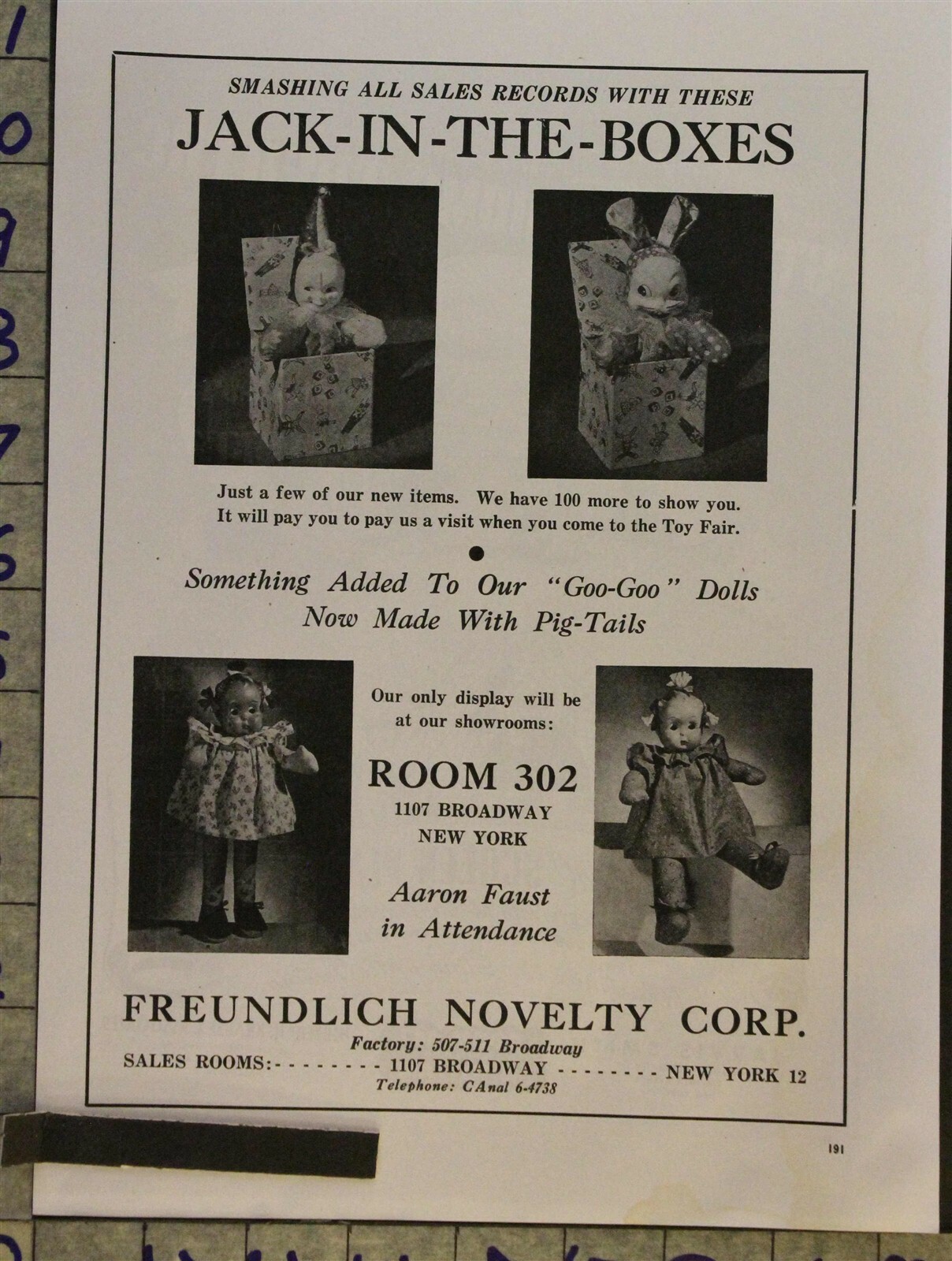 SMASHING ALL SALES RECORDS WITH THESE
JACK-IN-THE-BOXES

Just a few of our new items. We have 100 more to show you. It will pay you to pay us a visit when you come to the Toy Fair.

Something Added To Our "Goo-Goo" Dolls
Now Made With Pig-Tails

Our only display will be at our showrooms:

ROOM 302
1107 BROADWAY
NEW YORK

Aaron Faust
in Attendance

FREUNDLICH NOVELTY CORP.
Factory: 507-511 Broadway
SALES ROOMS:- - - - - - - - 1107 BROADWAY - - - - - - - - NEW YORK 12
Telephone: CAnal 6-4738

191